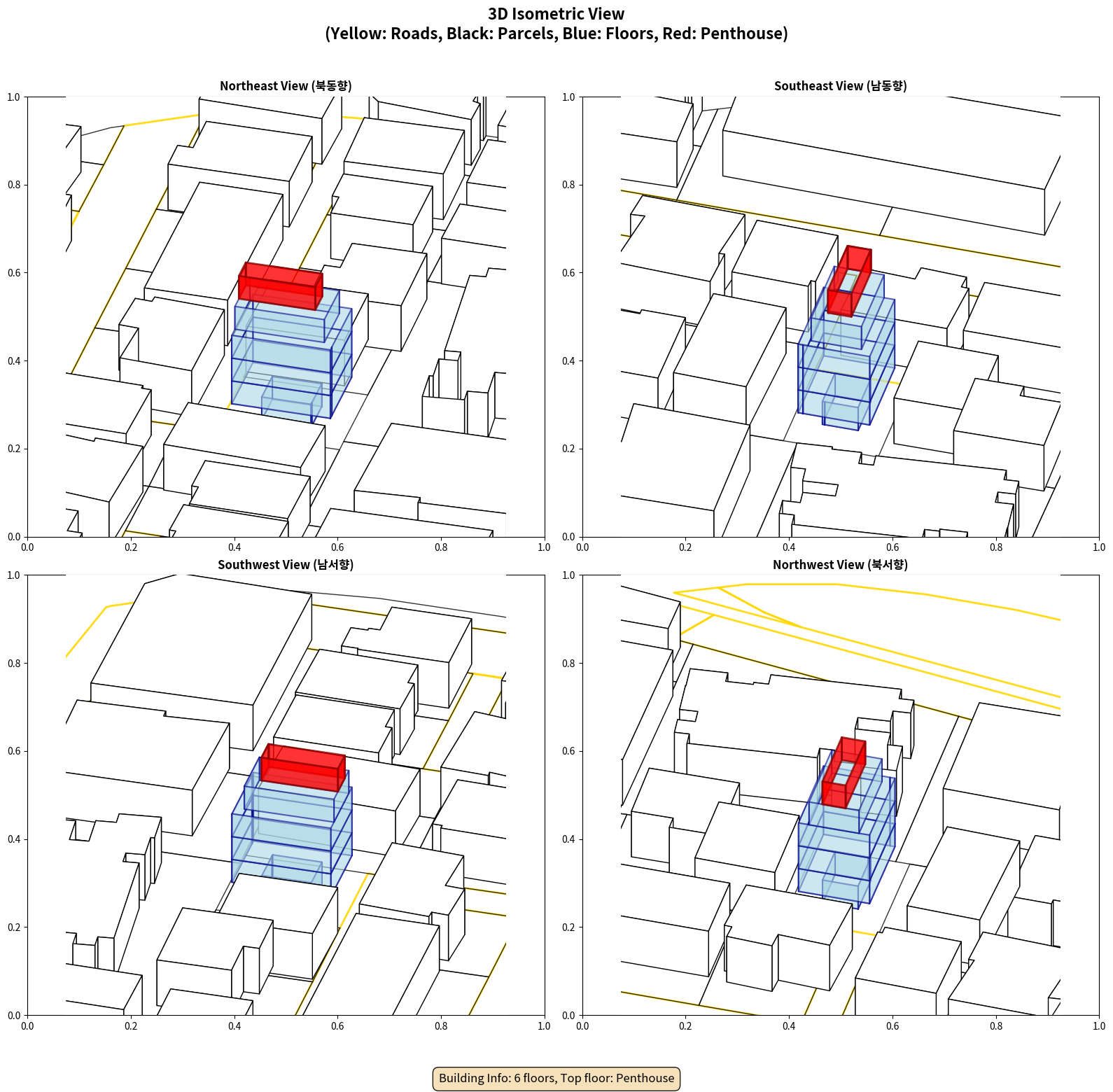 3D Isometric View
(Yellow: Roads, Black: Parcels, Blue: Floors, Red: Penthouse)

Northeast View (북동향)

1.0
0.8
0.6
0.4
0.2
0.0
0.0 0.2 0.4 0.6 0.8 1.0

Southeast View (남동향)

1.0
0.8
0.6
0.4
0.2
0.0
0.0 0.2 0.4 0.6 0.8 1.0

Southwest View (남서향)

1.0
0.8
0.6
0.4
0.2
0.0
0.0 0.2 0.4 0.6 0.8 1.0

Northwest View (북서향)

1.0
0.8
0.6
0.4
0.2
0.0
0.0 0.2 0.4 0.6 0.8 1.0

Building Info: 6 floors, Top floor: Penthouse